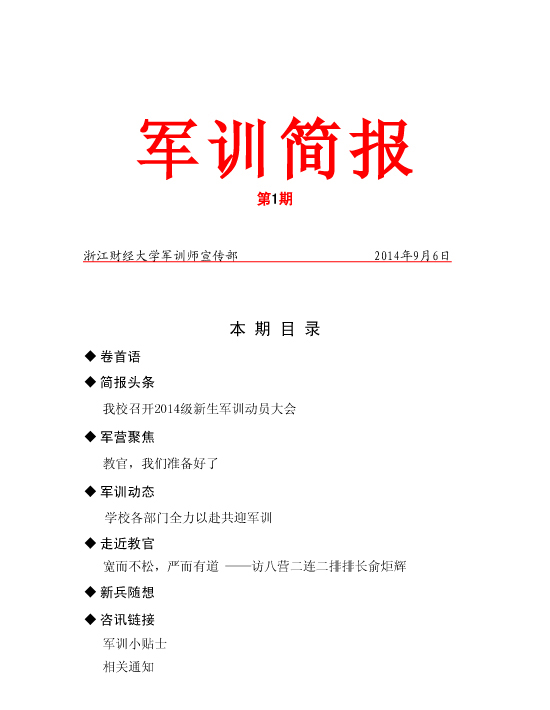 军训简报

第1期

浙江财经大学军训师宣传部 2014年9月6日

本 期 目 录

◆ 卷首语

◆ 简报头条

我校召开2014级新生军训动员大会

◆ 军营聚焦

教官，我们准备好了

◆ 军训动态

学校各部门全力以赴共迎军训

◆ 走近教官

宽而不松，严而有道 ——访八营二连二排排长俞炬辉

◆ 新兵随想

◆ 咨讯链接

军训小贴士

相关通知